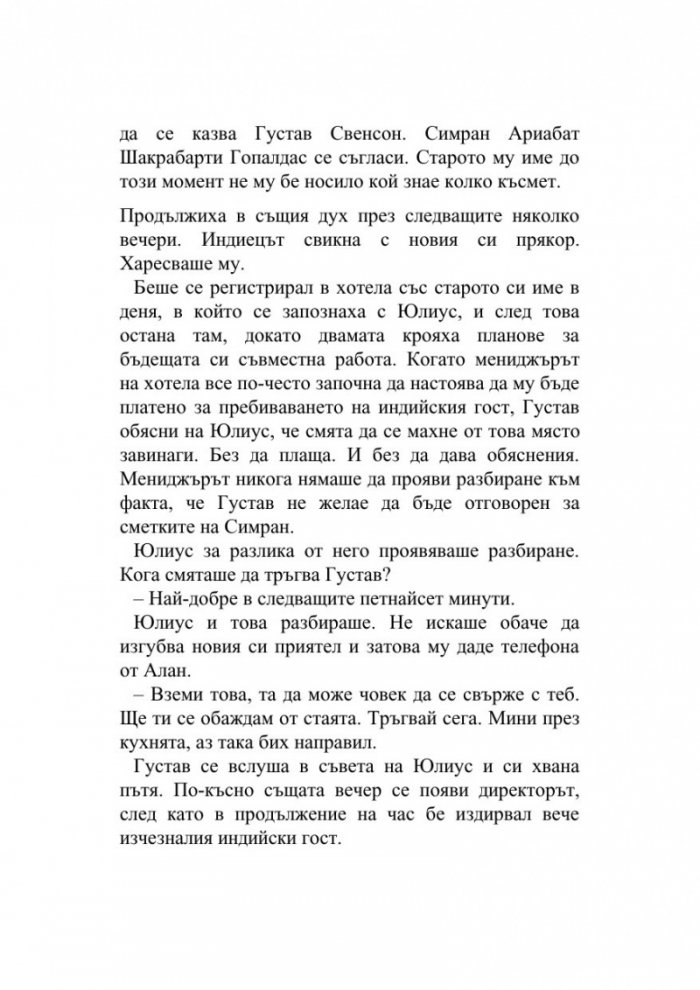 да се казва Густав Свенсон. Симран Ариабат Шакрабарти Гопалдас се съгласи. Старото му име до този момент не му бе носило кой знае колко късмет.

Продължиха в същия дух през следващите няколко вечери. Индиецът свикна с новия си прякор. Харесваше му.

Беше се регистрирал в хотела със старото си име в деня, в който се запознаха с Юлиус, и след това остана там, докато двамата крояха планове за бъдещата си съвместна работа. Когато мениджърът на хотела все по-често започна да настоява да му бъде платено за пребиваването на индийския гост, Густав обясни на Юлиус, че смята да се махне от това място завинаги. Без да плаща. И без да дава обяснения. Мениджърът никога нямаше да прояви разбиране към факта, че Густав не желае да бъде отговорен за сметките на Симран.

Юлиус за разлика от него проявяваше разбиране. Кога смяташе да тръгва Густав?

– Най-добре в следващите петнайсет минути.

Юлиус и това разбираше. Не искаше обаче да изгубва новия си приятел и затова му даде телефона от Алан.

– Вземи това, та да може човек да се свърже с теб. Ще ти се обаждам от стаята. Тръгвай сега. Мини през кухнята, аз така бих направил.

Густав се вслуша в съвета на Юлиус и си хвана пътя. По-късно същата вечер се появи директорът, след като в продължение на час бе издирвал вече изчезналия индийски гост.